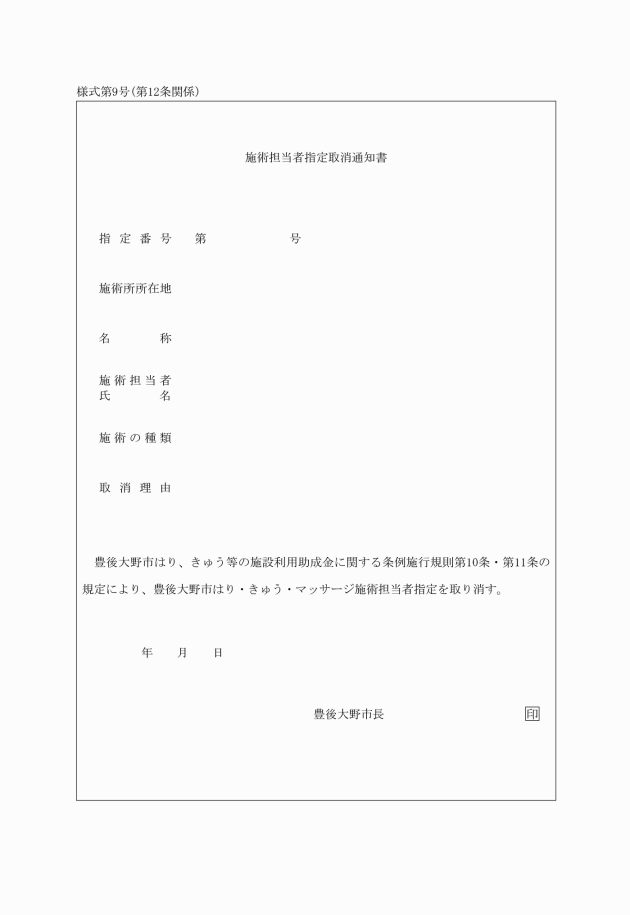 様式第9号(第12条関係)

施術担当者指定取消通知書

指定番号　第　　　　号

施術所所在地

名　　称

施術担当者
氏　　名

施術の種類

取消理由

豊後大野市はり、きゅう等の施設利用助成金に関する条例施行規則第10条・第11条の規定により、豊後大野市はり・きゅう・マッサージ施術担当者指定を取り消す。

年　月　日

豊後大野市長　印